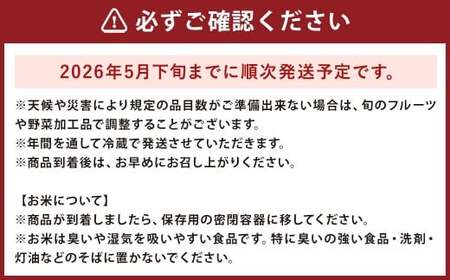 必ずご確認ください

2026年5月下旬までに順次発送予定です。

※天候や災害により規定の品目数がご準備出来ない場合は、旬のフルーツや野菜加工品で調整することがございます。
※年間を通して冷蔵で発送させていただきます。
※商品到着後は、お早めにお召し上がりください。

【お米について】
※商品が到着しましたら、保存用の密閉容器に移してください。
※お米は臭いや湿気を吸いやすい食品です。特に臭いの強い食品・洗剤・灯油などのそばに置かないでください。